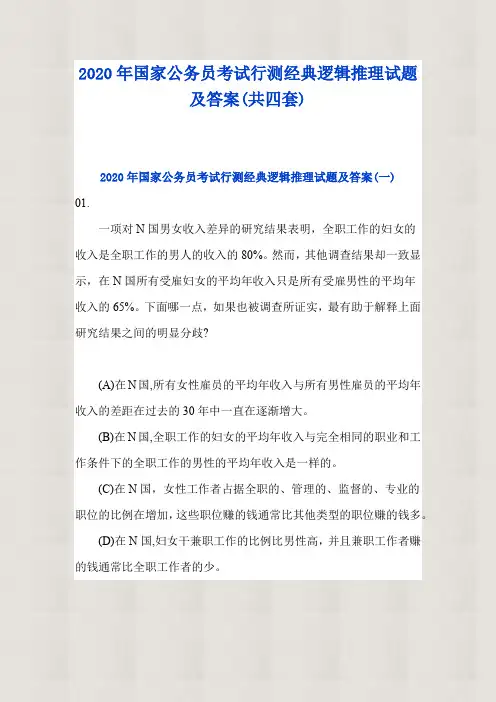 2020年国家公务员考试行测经典逻辑推理试题及答案(共四套)

2020年国家公务员考试行测经典逻辑推理试题及答案(一)

01.

一项对N国男女收入差异的研究结果表明，全职工作的妇女的收入是全职工作的男人的收入的80%。然而，其他调查结果却一致显示，在N国所有受雇妇女的平均年收入只是所有受雇男性的平均年收入的65%。下面哪一点，如果也被调查所证实，最有助于解释上面研究结果之间的明显分歧?

(A)在N国,所有女性雇员的平均年收入与所有男性雇员的平均年收入的差距在过去的30年中一直在逐渐增大。

(B)在N国,全职工作的妇女的平均年收入与完全相同的职业和工作条件下的全职工作的男性的平均年收入是一样的。

(C)在N国，女性工作者占据全职的、管理的、监督的、专业的职位的比例在增加，这些职位赚的钱通常比其他类型的职位赚的钱多。

(D)在N国,妇女干兼职工作的比例比男性高，并且兼职工作者赚的钱通常比全职工作者的少。